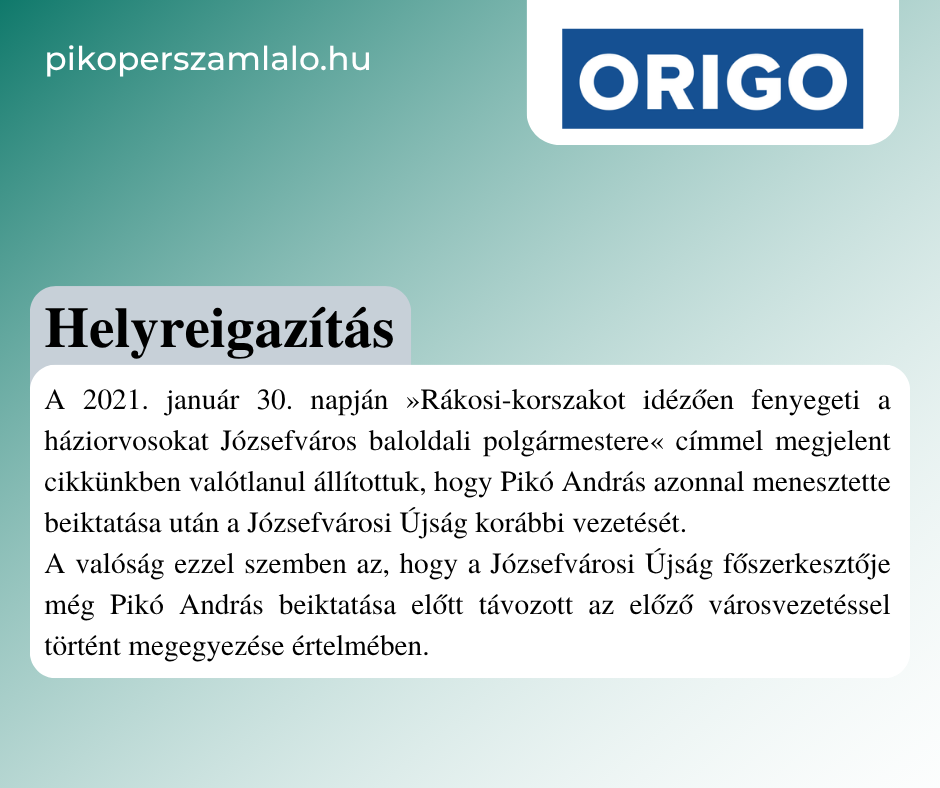 pikoperszamlalo.hu

ORIGO

Helyreigazítás

A 2021. január 30. napján »Rákosi-korszakot idézően fenyegeti a háziorvosokat Józsefváros baloldali polgármestere« címmel megjelent cikkünkben valótlanul állítottuk, hogy Pikó András azonnal menesztette beiktatása után a Józsefvárosi Újság korábbi vezetését.
A valóság ezzel szemben az, hogy a Józsefvárosi Újság főszerkesztője még Pikó András beiktatása előtt távozott az előző városvezetéssel történt megegyezése értelmében.